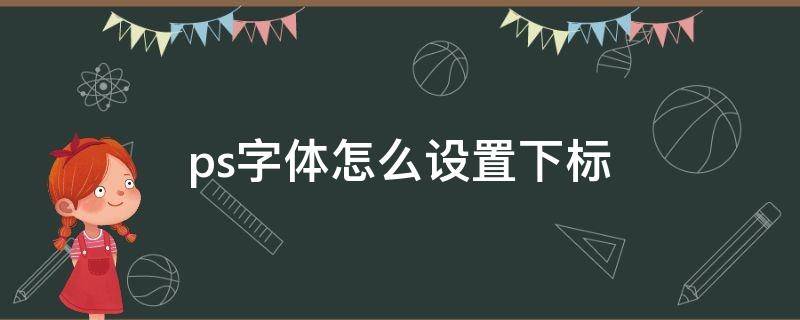 ps字体怎么设置下标